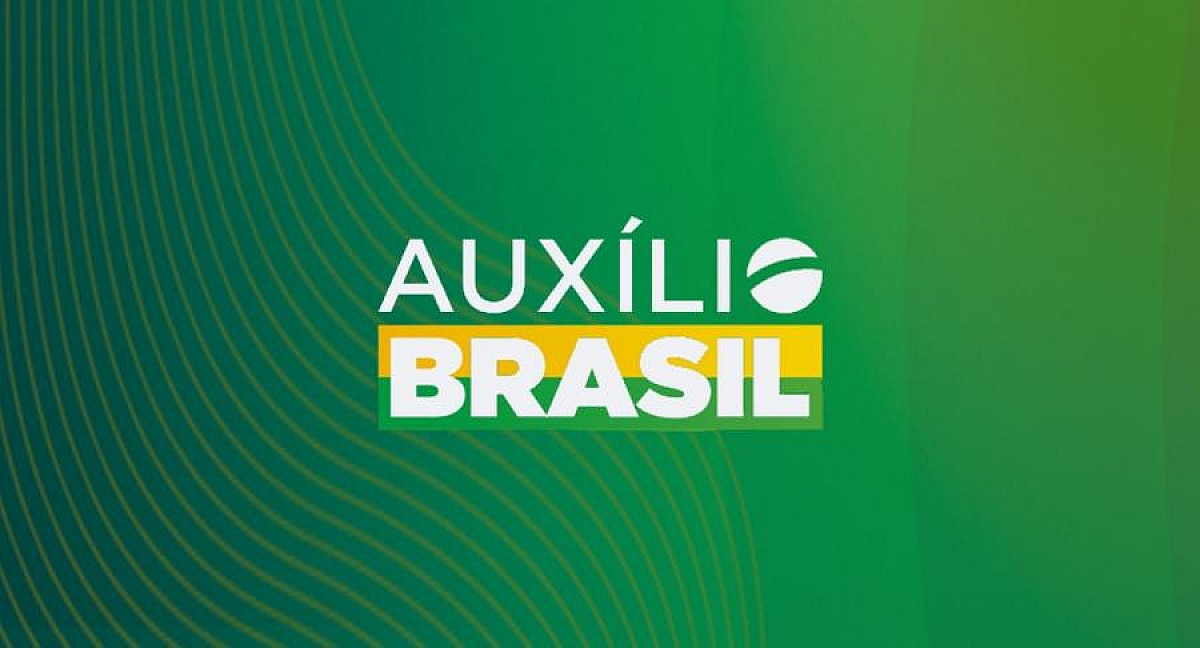 AUXÍLIO
BRASIL